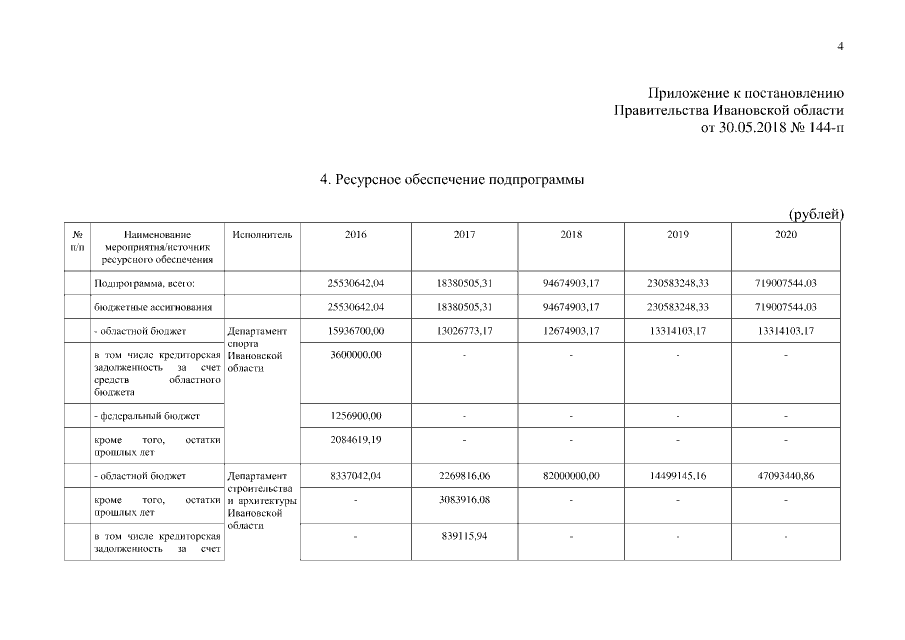 4

Приложение к постановлению
Правительства Ивановской области
от 30.05.2018 № 144-п

4. Ресурсное обеспечение подпрограммы

(рублей)

| № п/п | Наименование мероприятия/источник ресурсного обеспечения | Исполнитель | 2016 | 2017 | 2018 | 2019 | 2020 |
|---|---|---|---|---|---|---|---|
| | Подпрограмма, всего: | | 25530642,04 | 18380505,31 | 94674903,17 | 230583248,33 | 719007544,03 |
| | бюджетные ассигнования | | 25530642,04 | 18380505,31 | 94674903,17 | 230583248,33 | 719007544,03 |
| | - областной бюджет | Департамент спорта Ивановской области | 15936700,00 | 13026773,17 | 12674903,17 | 13314103,17 | 13314103,17 |
| | в том числе кредиторская задолженность за счет средств областного бюджета | | 3600000,00 | - | - | - | - |
| | - федеральный бюджет | | 1256900,00 | - | - | - | - |
| | кроме того, остатки прошлых лет | | 2084619,19 | - | - | - | - |
| | - областной бюджет | Департамент строительства и архитектуры Ивановской области | 8337042,04 | 2269816,06 | 82000000,00 | 14499145,16 | 47093440,86 |
| | кроме того, остатки прошлых лет | | - | 3083916,08 | - | - | - |
| | в том числе кредиторская задолженность за счет | | - | 839115,94 | - | - | - |